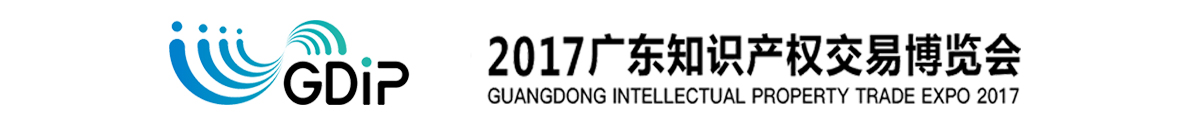 GDiP

2017广东知识产权交易博览会
GUANGDONG INTELLECTUAL PROPERTY TRADE EXPO 2017